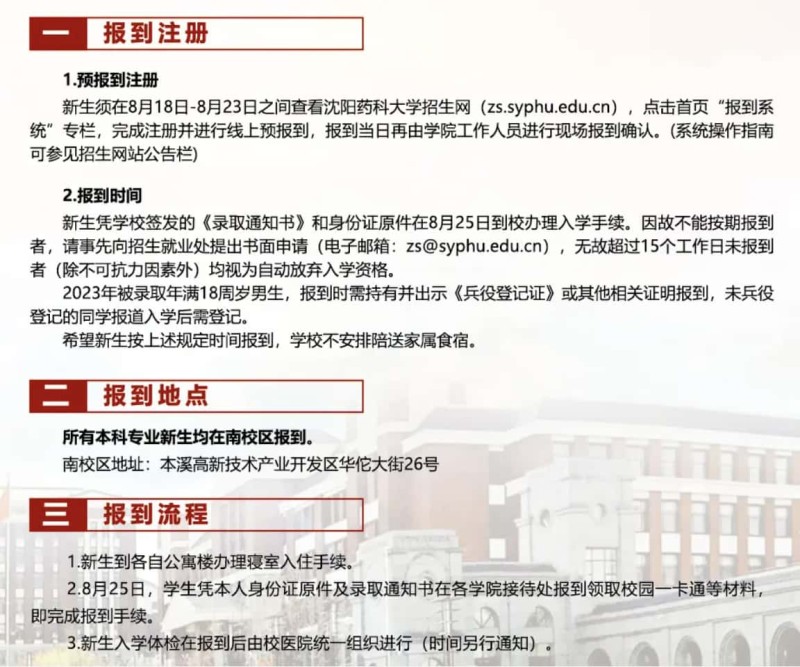 一 报到注册

1.预报到注册

新生须在8月18日-8月23日之间查看沈阳药科大学招生网（zs.syphu.edu.cn），点击首页“报到系统”专栏，完成注册并进行线上预报到，报到当日再由学院工作人员进行现场报到确认。(系统操作指南可参见招生网站公告栏)

2.报到时间

新生凭学校签发的《录取通知书》和身份证原件在8月25日到校办理入学手续。因故不能按期报到者，请事先向招生就业处提出书面申请（电子邮箱：zs@syphu.edu.cn），无故超过15个工作日未报到者（除不可抗力因素外）均视为自动放弃入学资格。

2023年被录取年满18周岁男生，报到时需持有并出示《兵役登记证》或其他相关证明报到，未兵役登记的同学报道入学后需登记。

希望新生按上述规定时间报到，学校不安排陪送家属食宿。

二 报到地点

所有本科专业新生均在南校区报到。

南校区地址：本溪高新技术产业开发区华佗大街26号

三 报到流程

1.新生到各自公寓楼办理寝室入住手续。

2.8月25日，学生凭本人身份证原件及录取通知书在各学院接待处报到领取校园一卡通等材料，即完成报到手续。

3.新生入学体检在报到后由校医院统一组织进行（时间另行通知）。